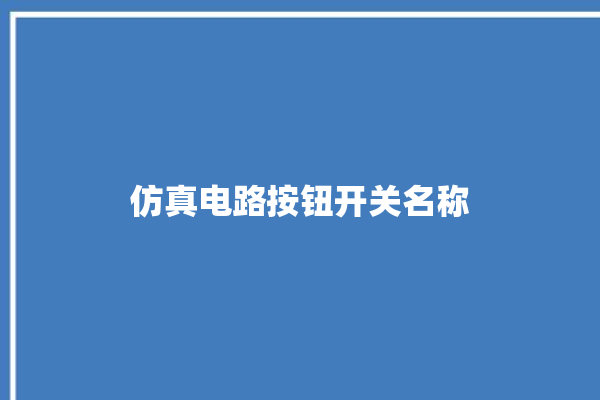 仿真电路按钮开关名称